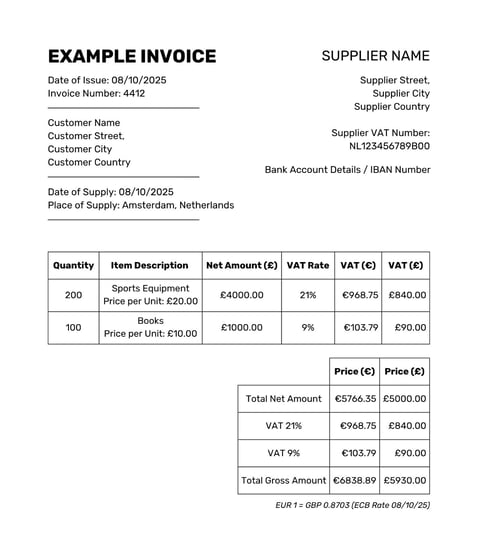 EXAMPLE INVOICE

Date of Issue: 08/10/2025
Invoice Number: 4412

Customer Name
Customer Street,
Customer City
Customer Country

Date of Supply: 08/10/2025
Place of Supply: Amsterdam, Netherlands

SUPPLIER NAME

Supplier Street,
Supplier City
Supplier Country

Supplier VAT Number:
NL123456789B00

Bank Account Details / IBAN Number

| Quantity | Item Description | Net Amount (£) | VAT Rate | VAT (€) | VAT (£) |
|---|---|---|---|---|---|
| 200 | Sports Equipment Price per Unit: £20.00 | £4000.00 | 21% | €968.75 | £840.00 |
| 100 | Books Price per Unit: £10.00 | £1000.00 | 9% | €103.79 | £90.00 |

| | Price (€) | Price (£) |
|---|---|---|
| Total Net Amount | €5766.35 | £5000.00 |
| VAT 21% | €968.75 | £840.00 |
| VAT 9% | €103.79 | £90.00 |
| Total Gross Amount | €6838.89 | £5930.00 |

EUR 1 = GBP 0.8703 (ECB Rate 08/10/25)